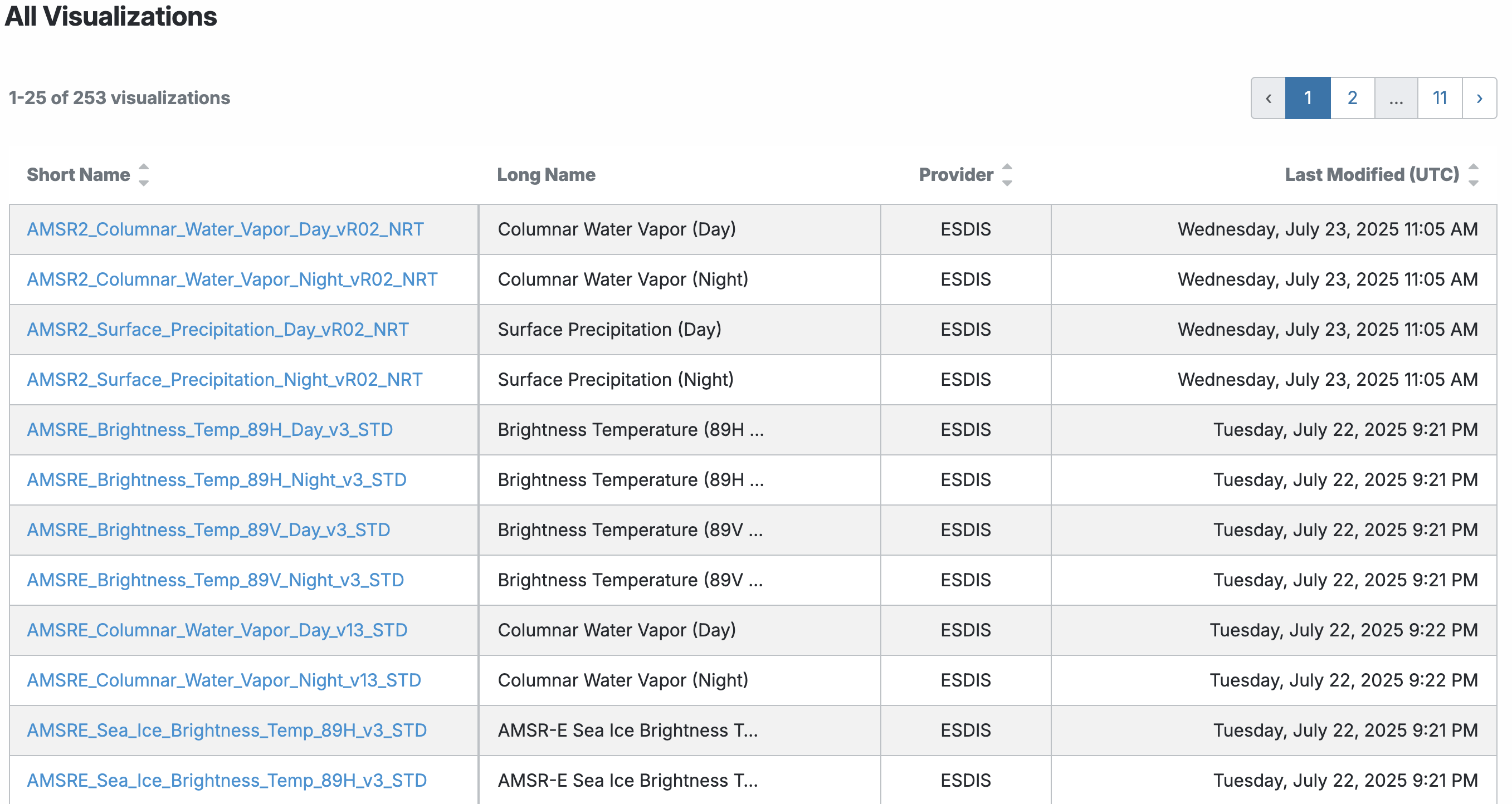 All Visualizations

1-25 of 253 visualizations

‹ 1 2 ... 11 ›

| Short Name | Long Name | Provider | Last Modified (UTC) |
|---|---|---|---|
| AMSR2_Columnar_Water_Vapor_Day_vR02_NRT | Columnar Water Vapor (Day) | ESDIS | Wednesday, July 23, 2025 11:05 AM |
| AMSR2_Columnar_Water_Vapor_Night_vR02_NRT | Columnar Water Vapor (Night) | ESDIS | Wednesday, July 23, 2025 11:05 AM |
| AMSR2_Surface_Precipitation_Day_vR02_NRT | Surface Precipitation (Day) | ESDIS | Wednesday, July 23, 2025 11:05 AM |
| AMSR2_Surface_Precipitation_Night_vR02_NRT | Surface Precipitation (Night) | ESDIS | Wednesday, July 23, 2025 11:05 AM |
| AMSRE_Brightness_Temp_89H_Day_v3_STD | Brightness Temperature (89H ... | ESDIS | Tuesday, July 22, 2025 9:21 PM |
| AMSRE_Brightness_Temp_89H_Night_v3_STD | Brightness Temperature (89H ... | ESDIS | Tuesday, July 22, 2025 9:21 PM |
| AMSRE_Brightness_Temp_89V_Day_v3_STD | Brightness Temperature (89V ... | ESDIS | Tuesday, July 22, 2025 9:21 PM |
| AMSRE_Brightness_Temp_89V_Night_v3_STD | Brightness Temperature (89V ... | ESDIS | Tuesday, July 22, 2025 9:21 PM |
| AMSRE_Columnar_Water_Vapor_Day_v13_STD | Columnar Water Vapor (Day) | ESDIS | Tuesday, July 22, 2025 9:22 PM |
| AMSRE_Columnar_Water_Vapor_Night_v13_STD | Columnar Water Vapor (Night) | ESDIS | Tuesday, July 22, 2025 9:22 PM |
| AMSRE_Sea_Ice_Brightness_Temp_89H_v3_STD | AMSR-E Sea Ice Brightness T... | ESDIS | Tuesday, July 22, 2025 9:21 PM |
| AMSRE_Sea_Ice_Brightness_Temp_89H_v3_STD | AMSR-E Sea Ice Brightness T... | ESDIS | Tuesday, July 22, 2025 9:21 PM |